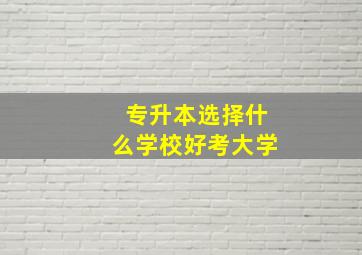 专升本选择什么学校好考大学